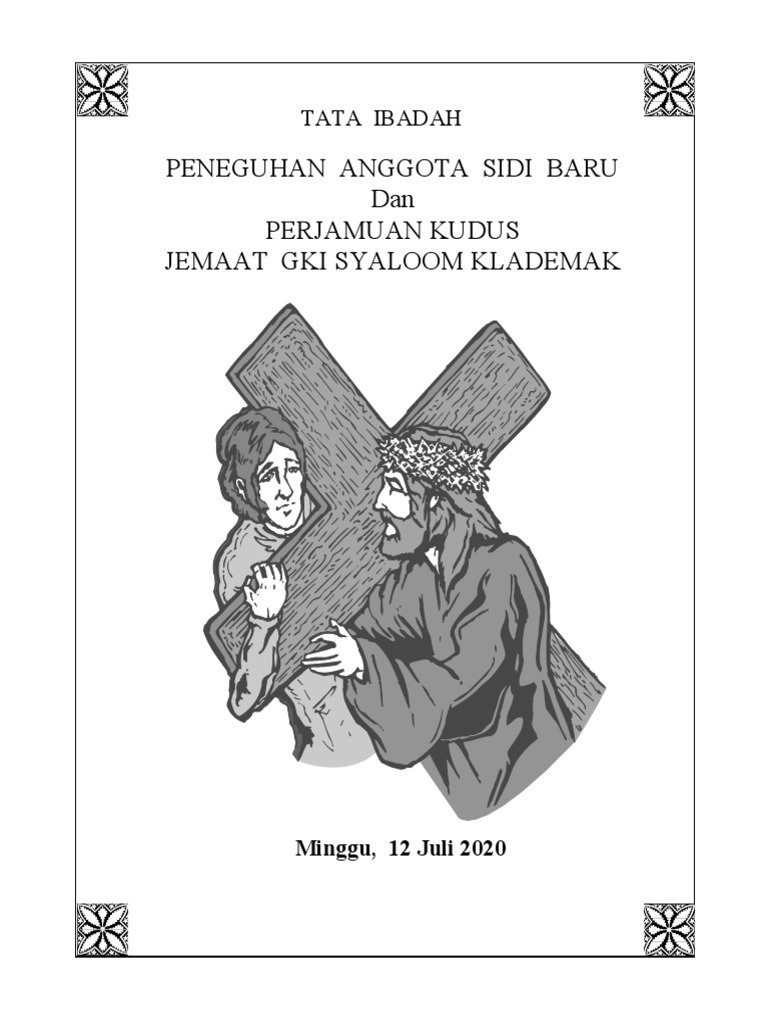 TATA IBADAH

PENEGUHAN ANGGOTA SIDI BARU
Dan
PERJAMUAN KUDUS
JEMAAT GKI SYALOOM KLADEMAK

Minggu, 12 Juli 2020